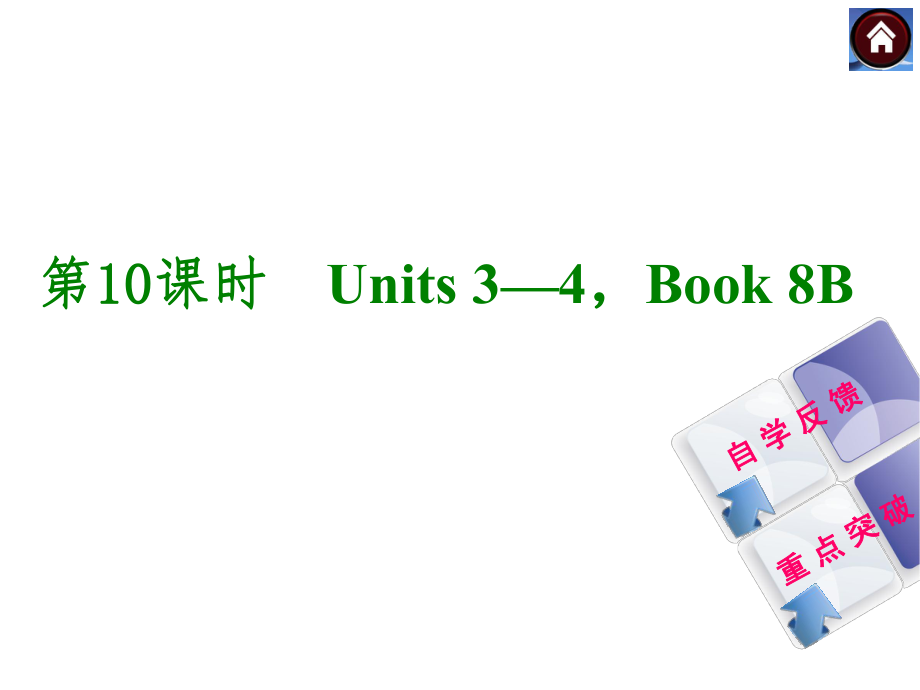 第10课时　Units 3—4，Book 8B

自学反馈

重点突破